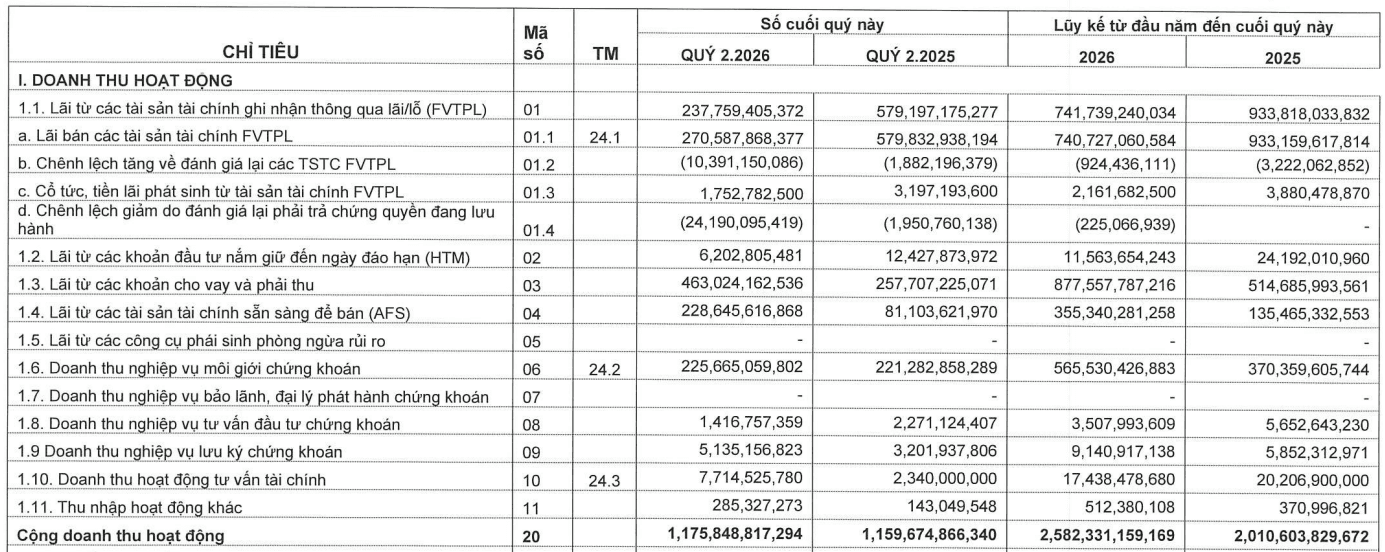 | CHỈ TIÊU | Mã số | TM | Số cuối quý này |  | Lũy kế từ đầu năm đến cuối quý này |  |
|---|---|---|---|---|---|---|
|  |  |  | QUÝ 2.2026 | QUÝ 2.2025 | 2026 | 2025 |
| I. DOANH THU HOẠT ĐỘNG |  |  |  |  |  |  |
| 1.1. Lãi từ các tài sản tài chính ghi nhận thông qua lãi/lỗ (FVTPL) | 01 |  | 237,759,405,372 | 579,197,175,277 | 741,739,240,034 | 933,818,033,832 |
| a. Lãi bán các tài sản tài chính FVTPL | 01.1 | 24.1 | 270,587,868,377 | 579,832,938,194 | 740,727,060,584 | 933,159,617,814 |
| b. Chênh lệch tăng về đánh giá lại các TSTC FVTPL | 01.2 |  | (10,391,150,086) | (1,882,196,379) | (924,436,111) | (3,222,062,852) |
| c. Cổ tức, tiền lãi phát sinh từ tài sản tài chính FVTPL | 01.3 |  | 1,752,782,500 | 3,197,193,600 | 2,161,682,500 | 3,880,478,870 |
| d. Chênh lệch giảm do đánh giá lại phải trả chứng quyền đang lưu hành | 01.4 |  | (24,190,095,419) | (1,950,760,138) | (225,066,939) | - |
| 1.2. Lãi từ các khoản đầu tư nắm giữ đến ngày đáo hạn (HTM) | 02 |  | 6,202,805,481 | 12,427,873,972 | 11,563,654,243 | 24,192,010,960 |
| 1.3. Lãi từ các khoản cho vay và phải thu | 03 |  | 463,024,162,536 | 257,707,225,071 | 877,557,787,216 | 514,685,993,561 |
| 1.4. Lãi từ các tài sản tài chính sẵn sàng để bán (AFS) | 04 |  | 228,645,616,868 | 81,103,621,970 | 355,340,281,258 | 135,465,332,553 |
| 1.5. Lãi từ các công cụ phái sinh phòng ngừa rủi ro | 05 |  | - | - | - | - |
| 1.6. Doanh thu nghiệp vụ môi giới chứng khoán | 06 | 24.2 | 225,665,059,802 | 221,282,858,289 | 565,530,426,883 | 370,359,605,744 |
| 1.7. Doanh thu nghiệp vụ bảo lãnh, đại lý phát hành chứng khoán | 07 |  | - | - | - | - |
| 1.8. Doanh thu nghiệp vụ tư vấn đầu tư chứng khoán | 08 |  | 1,416,757,359 | 2,271,124,407 | 3,507,993,609 | 5,652,643,230 |
| 1.9 Doanh thu nghiệp vụ lưu ký chứng khoán | 09 |  | 5,135,156,823 | 3,201,937,806 | 9,140,917,138 | 5,852,312,971 |
| 1.10. Doanh thu hoạt động tư vấn tài chính | 10 | 24.3 | 7,714,525,780 | 2,340,000,000 | 17,438,478,680 | 20,206,900,000 |
| 1.11. Thu nhập hoạt động khác | 11 |  | 285,327,273 | 143,049,548 | 512,380,108 | 370,996,821 |
| Cộng doanh thu hoạt động | 20 |  | 1,175,848,817,294 | 1,159,674,866,340 | 2,582,331,159,169 | 2,010,603,829,672 |